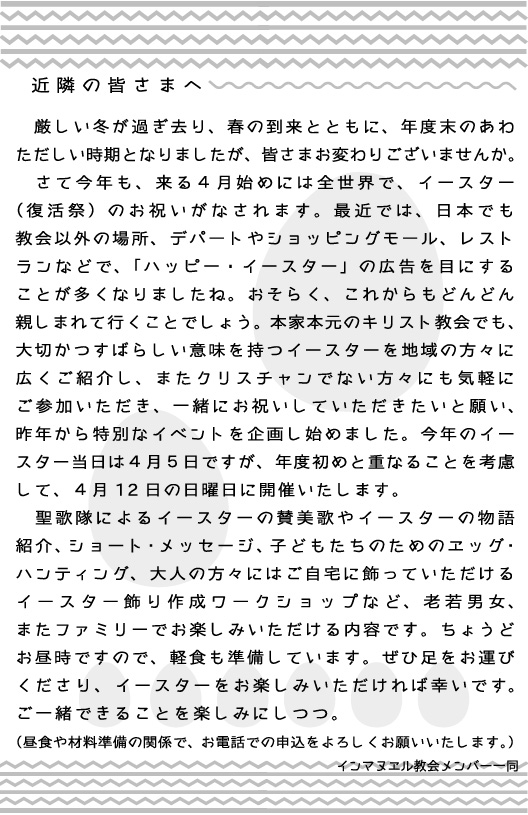 近隣の皆さまへ

厳しい冬が過ぎ去り、春の到来とともに、年度末のあわただしい時期となりましたが、皆さまお変わりございませんか。

さて今年も、来る４月始めには全世界で、イースター（復活祭）のお祝いがなされます。最近では、日本でも教会以外の場所、デパートやショッピングモール、レストランなどで、「ハッピー・イースター」の広告を目にすることが多くなりましたね。おそらく、これからもどんどん親しまれて行くことでしょう。本家本元のキリスト教会でも、大切かつすばらしい意味を持つイースターを地域の方々に広くご紹介し、またクリスチャンでない方々にも気軽にご参加いただき、一緒にお祝いしていただきたいと願い、昨年から特別なイベントを企画し始めました。今年のイースター当日は４月５日ですが、年度初めと重なることを考慮して、４月12日の日曜日に開催いたします。

聖歌隊によるイースターの賛美歌やイースターの物語紹介、ショート・メッセージ、子どもたちのためのエッグ・ハンティング、大人の方々にはご自宅に飾っていただけるイースター飾り作成ワークショップなど、老若男女、またファミリーでお楽しみいただける内容です。ちょうどお昼時ですので、軽食も準備しています。ぜひ足をお運びくださり、イースターをお楽しみいただければ幸いです。ご一緒できることを楽しみにしつつ。

（昼食や材料準備の関係で、お電話での申込をよろしくお願いいたします。）

インマヌエル教会メンバー一同